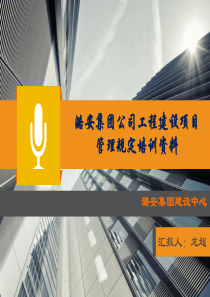 潞安集团公司工程建设项目管理规定培训资料

潞安集团建设中心

汇报人：龙超